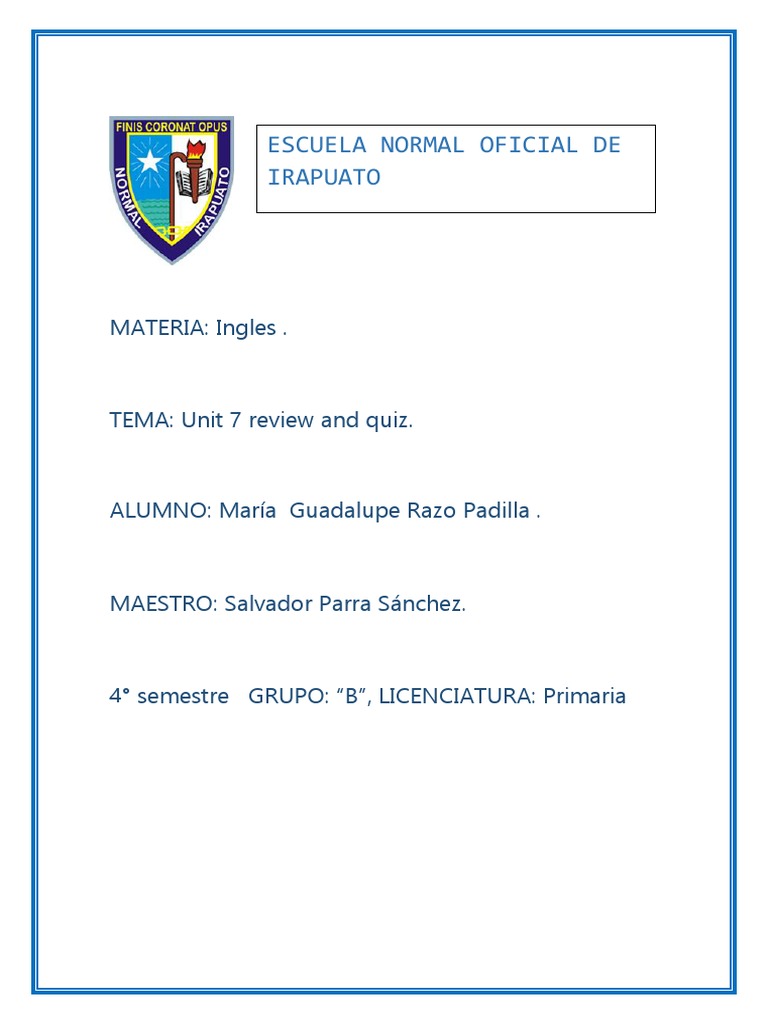 FINIS CORONAT OPUS
NORMAL IRAPUATO

ESCUELA NORMAL OFICIAL DE IRAPUATO

MATERIA: Ingles .

TEMA: Unit 7 review and quiz.

ALUMNO: María Guadalupe Razo Padilla .

MAESTRO: Salvador Parra Sánchez.

4° semestre GRUPO: “B”, LICENCIATURA: Primaria